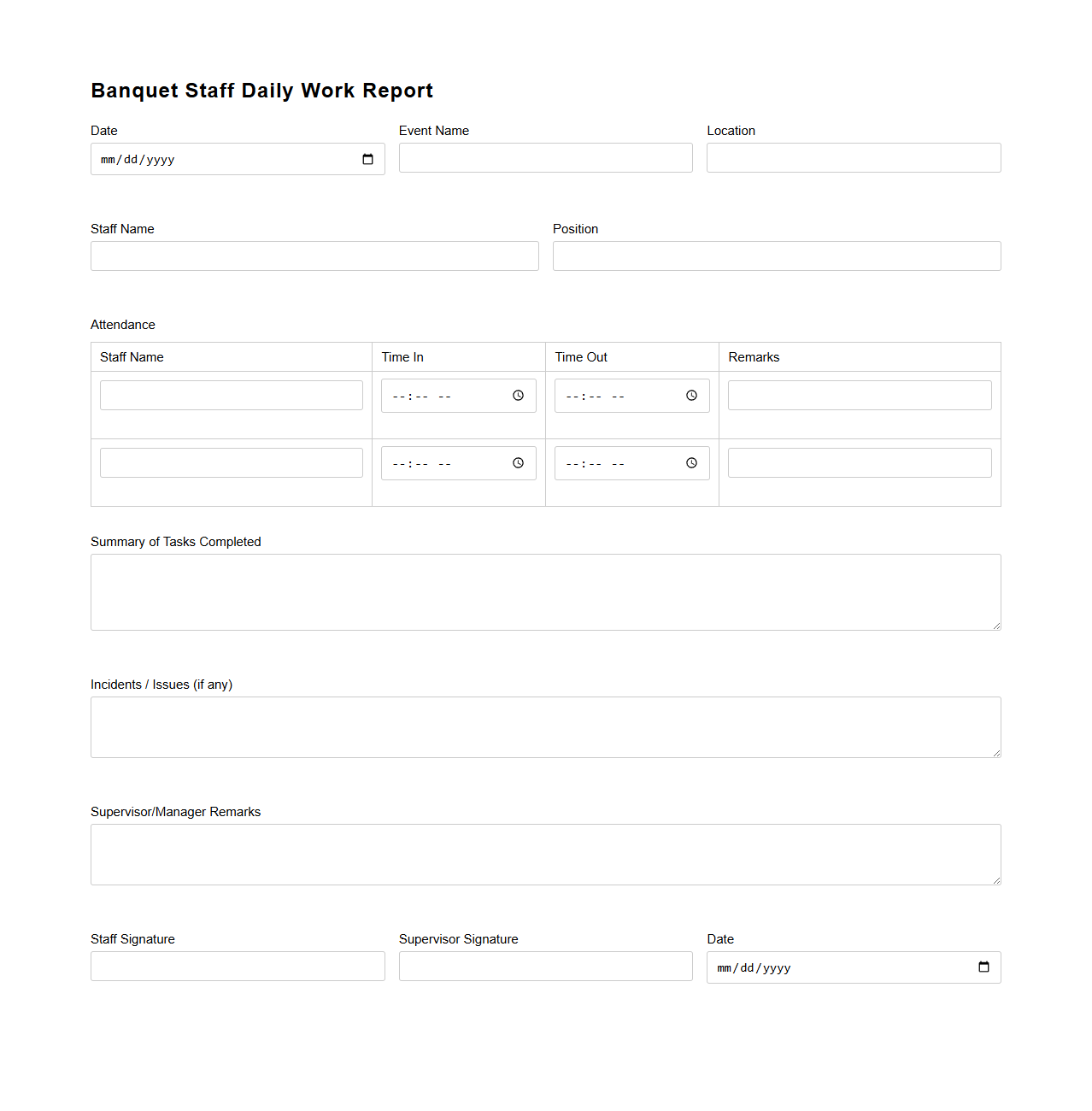 Banquet Staff Daily Work Report

Date
mm/dd/yyyy

Event Name

Location

Staff Name

Position

Attendance

| Staff Name | Time In | Time Out | Remarks |
|---|---|---|---|
| | --:-- -- | --:-- -- | |
| | --:-- -- | --:-- -- | |

Summary of Tasks Completed

Incidents / Issues (if any)

Supervisor/Manager Remarks

Staff Signature

Supervisor Signature

Date
mm/dd/yyyy